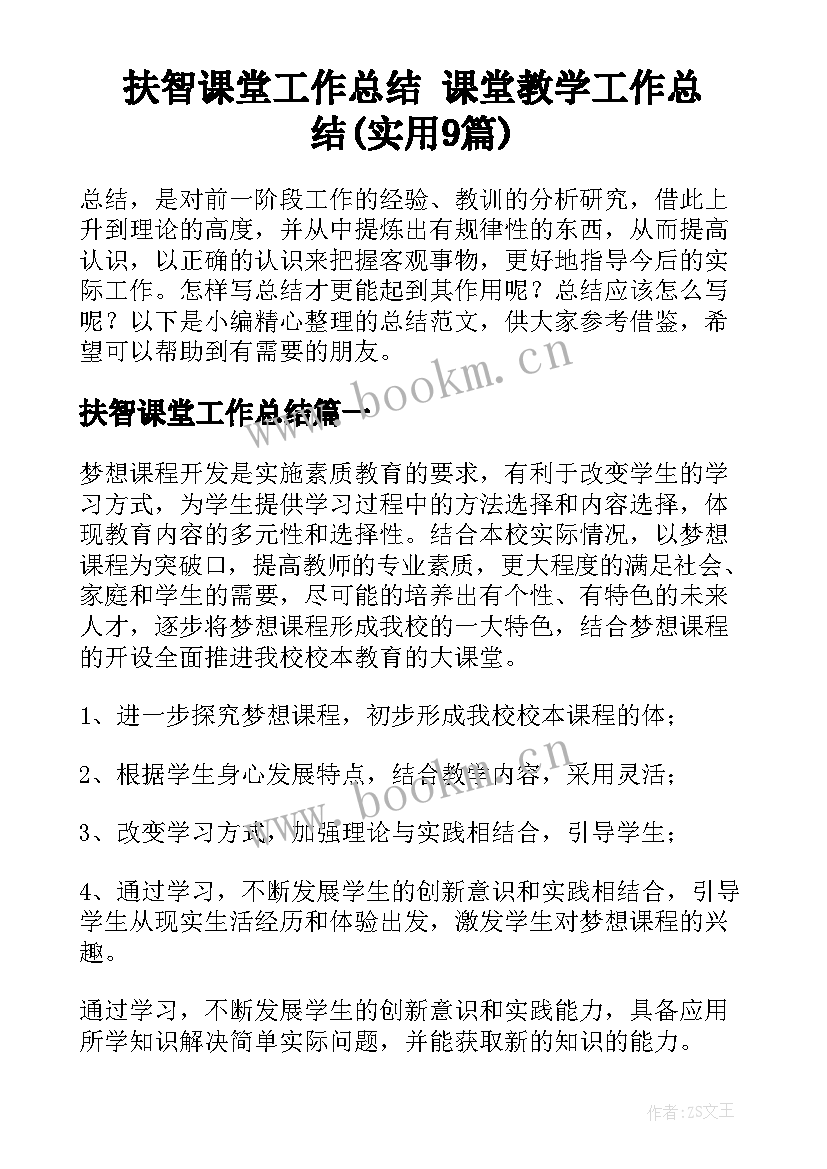 扶智课堂工作总结 课堂教学工作总结(实用9篇)

总结，是对前一阶段工作的经验、教训的分析研究，借此上升到理论的高度，并从中提炼出有规律性的东西，从而提高认识，以正确的认识来把握客观事物，更好地指导今后的实际工作。怎样写总结才更能起到其作用呢？总结应该怎么写呢？以下是小编精心整理的总结范文，供大家参考借鉴，希望可以帮助到有需要的朋友。

www.bookm.cn

扶智课堂工作总结篇一

梦想课程开发是实施素质教育的要求，有利于改变学生的学习方式，为学生提供学习过程中的方法选择和内容选择，体现教育内容的多元性和选择性。结合本校实际情况，以梦想课程为突破口，提高教师的专业素质，更大程度的满足社会、家庭和学生的需要，尽可能的培养出有个性、有特色的未来人才，逐步将梦想课程形成我校的一大特色，结合梦想课程的开设全面推进我校校本教育的大课堂。

1、进一步探究梦想课程，初步形成我校校本课程的体；

2、根据学生身心发展特点，结合教学内容，采用灵活；

www.bookm.cn

3、改变学习方式，加强理论与实践相结合，引导学生；

4、通过学习，不断发展学生的创新意识和实践相结合，引导学生从现实生活经历和体验出发，激发学生对梦想课程的兴趣。

通过学习，不断发展学生的创新意识和实践能力，具备应用所学知识解决简单实际问题，并能获取新的知识的能力。

作者：ZS文王